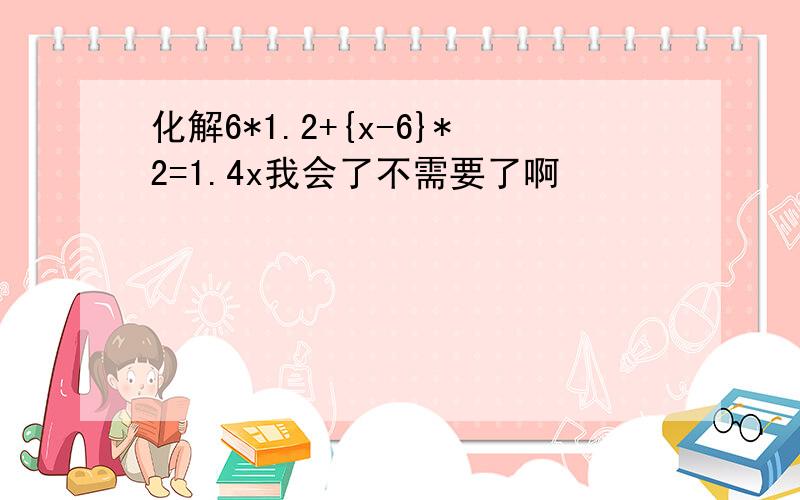 化解6*1.2+{x-6}*2=1.4x我会了不需要了啊